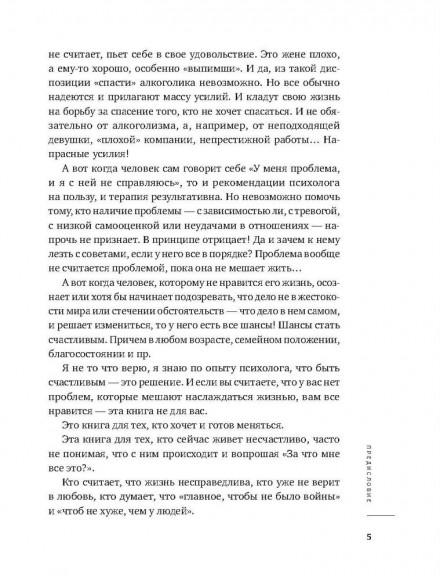 не считает, пьет себе в свое удовольствие. Это жене плохо, а ему-то хорошо, особенно «выпимши». И да, из такой диспозиции «спасти» алкоголика невозможно. Но все обычно надеются и прилагают массу усилий. И кладут свою жизнь на борьбу за спасение того, кто не хочет спасаться. И не обязательно от алкоголизма, а, например, от неподходящей девушки, «плохой» компании, непрестижной работы… Напрасные усилия!

А вот когда человек сам говорит себе «У меня проблема, и я с ней не справляюсь», то и рекомендации психолога на пользу, и терапия результативна. Но невозможно помочь тому, кто наличие проблемы — с зависимостью ли, с тревогой, с низкой самооценкой или неудачами в отношениях — напрочь не признает. В принципе отрицает! Да и зачем к нему лезть с советами, если у него все в порядке? Проблема вообще не считается проблемой, пока она не мешает жить…

А вот когда человек, которому не нравится его жизнь, осознает или хотя бы начинает подозревать, что дело не в жестокости мира или стечении обстоятельств — что дело в нем самом, и решает измениться, то у него есть все шансы! Шансы стать счастливым. Причем в любом возрасте, семейном положении, благосостоянии и пр.

Я не то что верю, я знаю по опыту психолога, что быть счастливым — это решение. И если вы считаете, что у вас нет проблем, которые мешают наслаждаться жизнью, вам все нравится — эта книга не для вас.

Это книга для тех, кто хочет и готов меняться.

Эта книга для тех, кто сейчас живет несчастливо, часто не понимая, что с ним происходит и вопрошая «За что мне все это?».

Кто считает, что жизнь несправедлива, кто уже не верит в любовь, кто думает, что «главное, чтобы не было войны» и «чтоб не хуже, чем у людей».

ПРЕДИСЛОВИЕ

5